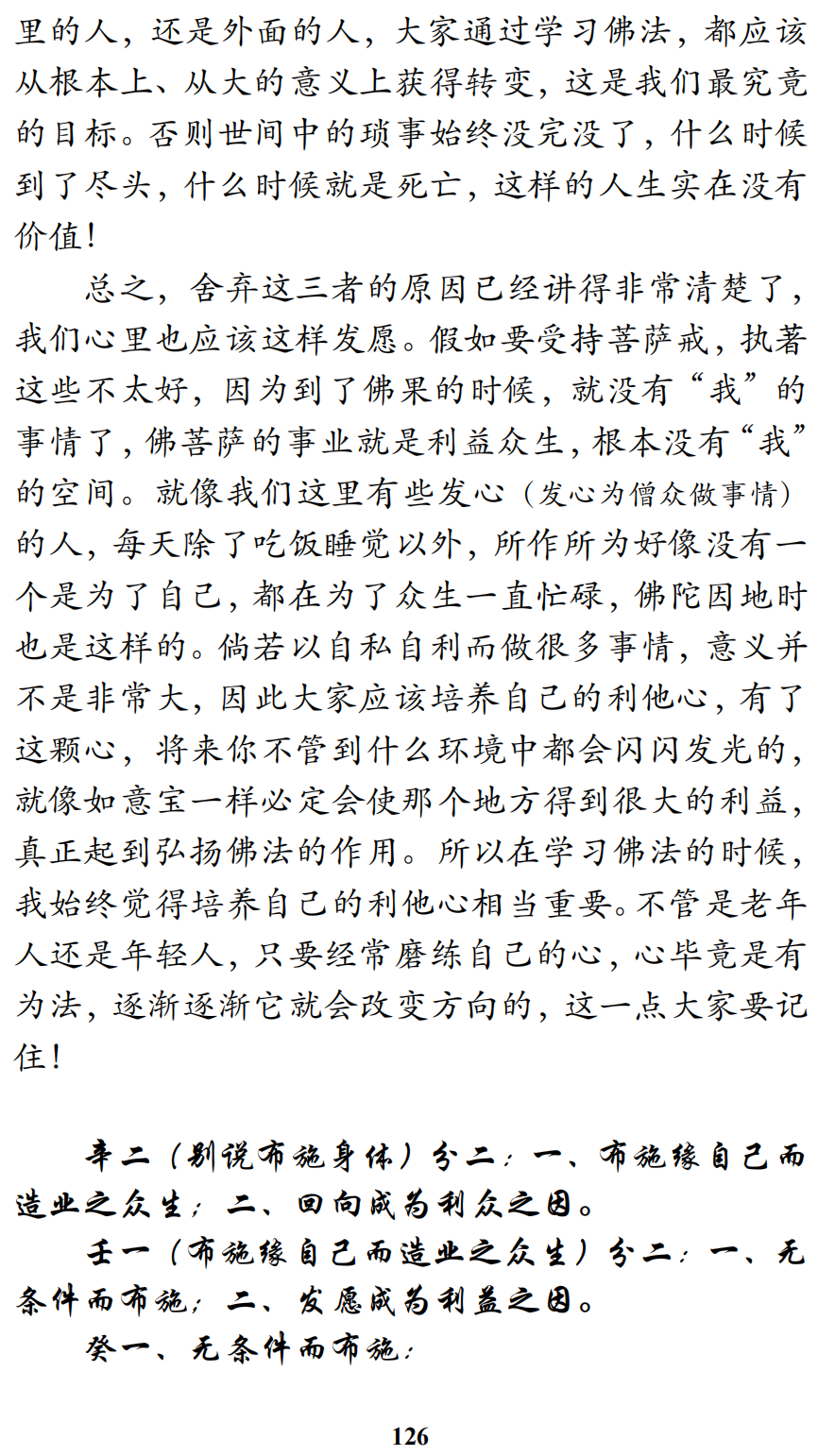 里的人，还是外面的人，大家通过学习佛法，都应该从根本上、从大的意义上获得转变，这是我们最究竟的目标。否则世间中的琐事始终没完没了，什么时候到了尽头，什么时候就是死亡，这样的人生实在没有价值！

总之，舍弃这三者的原因已经讲得非常清楚了，我们心里也应该这样发愿。假如要受持菩萨戒，执著这些不太好，因为到了佛果的时候，就没有“我”的事情了，佛菩萨的事业就是利益众生，根本没有“我”的空间。就像我们这里有些发心（发心为僧众做事情）的人，每天除了吃饭睡觉以外，所作所为好像没有一个是为了自己，都在为了众生一直忙碌，佛陀因地时也是这样的。倘若以自私自利而做很多事情，意义并不是非常大，因此大家应该培养自己的利他心，有了这颗心，将来你不管到什么环境中都会闪闪发光的，就像如意宝一样必定会使那个地方得到很大的利益，真正起到弘扬佛法的作用。所以在学习佛法的时候，我始终觉得培养自己的利他心相当重要。不管是老年人还是年轻人，只要经常磨练自己的心，心毕竟是有为法，逐渐逐渐它就会改变方向的，这一点大家要记住！

辛二（别说布施身体）分二：一、布施缘自己而造业之众生；二、回向成为利众之因。

壬一（布施缘自己而造业之众生）分二：一、无条件而布施；二、发愿成为利益之因。

癸一、无条件而布施：

126